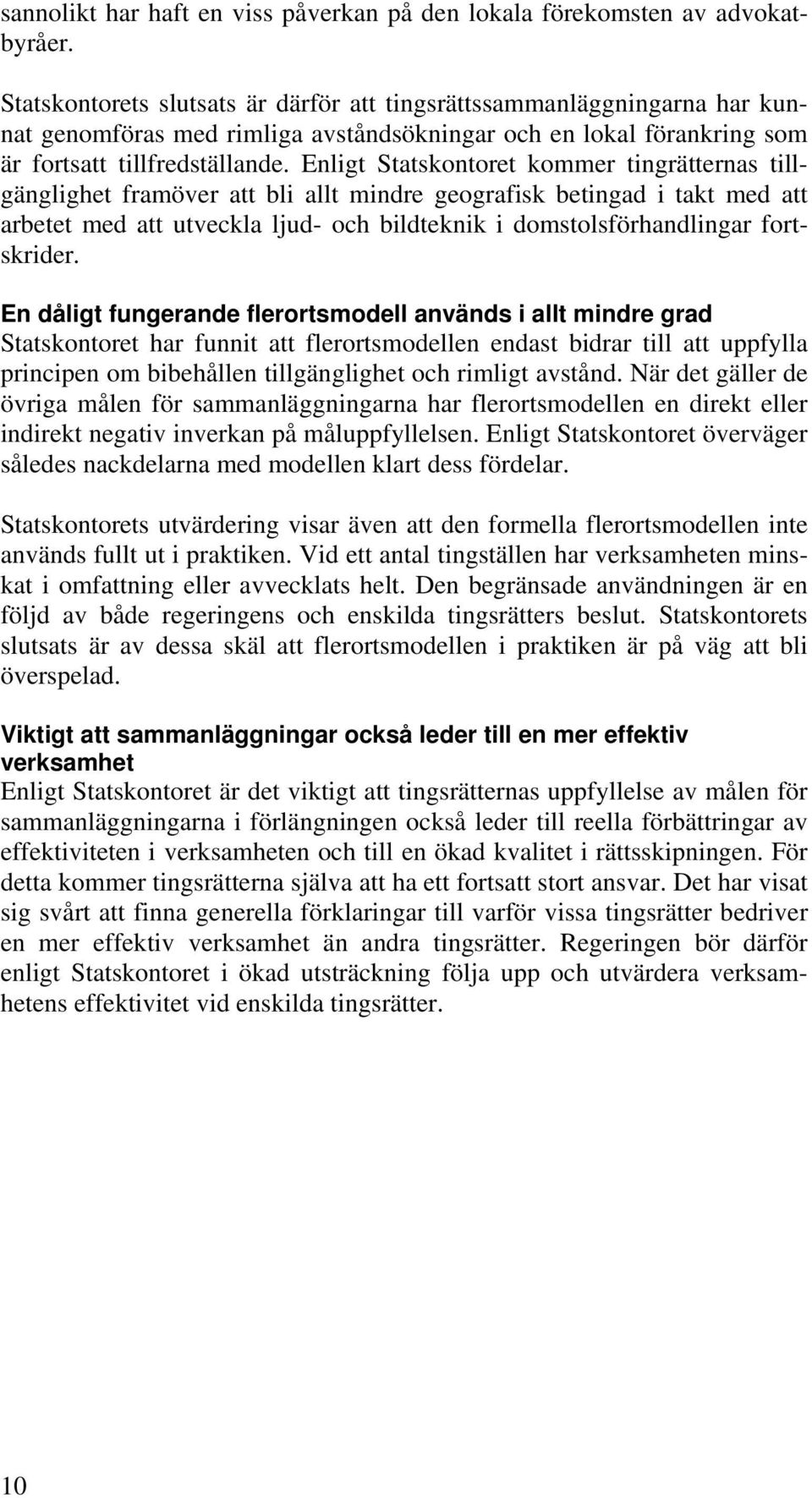 sannolikt har haft en viss påverkan på den lokala förekomsten av advokatbyråer.

Statskontorets slutsats är därför att tingsrättssammanläggningarna har kunnat genomföras med rimliga avståndsökningar och en lokal förankring som är fortsatt tillfredställande. Enligt Statskontoret kommer tingrätternas tillgänglighet framöver att bli allt mindre geografisk betingad i takt med att arbetet med att utveckla ljud- och bildteknik i domstolsförhandlingar fortskrider.

En dåligt fungerande flerortsmodell används i allt mindre grad
Statskontoret har funnit att flerortsmodellen endast bidrar till att uppfylla principen om bibehållen tillgänglighet och rimligt avstånd. När det gäller de övriga målen för sammanläggningarna har flerortsmodellen en direkt eller indirekt negativ inverkan på måluppfyllelsen. Enligt Statskontoret överväger således nackdelarna med modellen klart dess fördelar.

Statskontorets utvärdering visar även att den formella flerortsmodellen inte används fullt ut i praktiken. Vid ett antal tingställen har verksamheten minskat i omfattning eller avvecklats helt. Den begränsade användningen är en följd av både regeringens och enskilda tingsrätters beslut. Statskontorets slutsats är av dessa skäl att flerortsmodellen i praktiken är på väg att bli överspelad.

Viktigt att sammanläggningar också leder till en mer effektiv verksamhet
Enligt Statskontoret är det viktigt att tingsrätternas uppfyllelse av målen för sammanläggningarna i förlängningen också leder till reella förbättringar av effektiviteten i verksamheten och till en ökad kvalitet i rättsskipningen. För detta kommer tingsrätterna själva att ha ett fortsatt stort ansvar. Det har visat sig svårt att finna generella förklaringar till varför vissa tingsrätter bedriver en mer effektiv verksamhet än andra tingsrätter. Regeringen bör därför enligt Statskontoret i ökad utsträckning följa upp och utvärdera verksamhetens effektivitet vid enskilda tingsrätter.

10